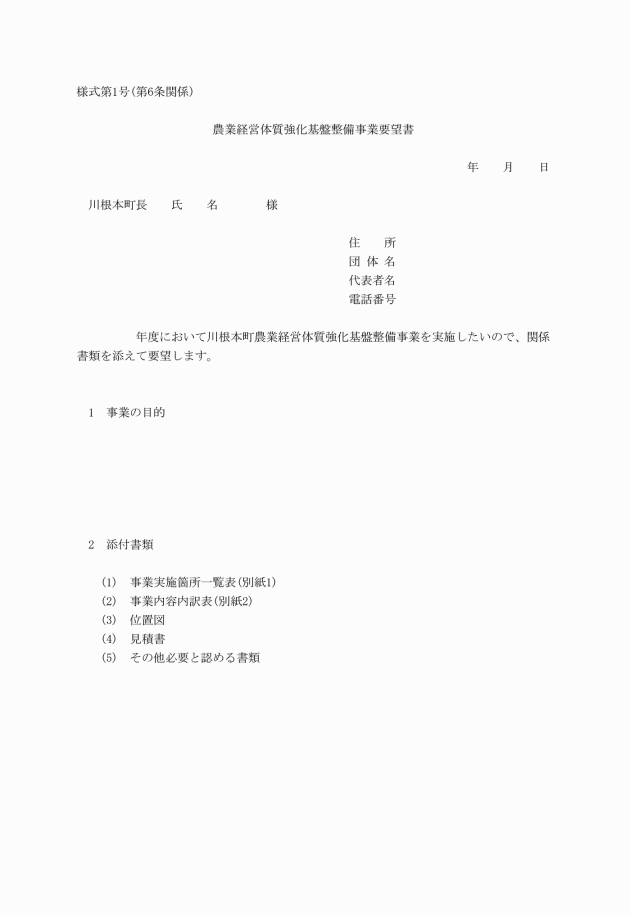 様式第1号(第6条関係)

農業経営体質強化基盤整備事業要望書

年　　月　　日

川根本町長　　氏　　名　　　　様

住　　所
団 体 名
代表者名
電話番号

年度において川根本町農業経営体質強化基盤整備事業を実施したいので、関係書類を添えて要望します。

1　事業の目的

2　添付書類

(1)　事業実施箇所一覧表(別紙1)
(2)　事業内容内訳表(別紙2)
(3)　位置図
(4)　見積書
(5)　その他必要と認める書類